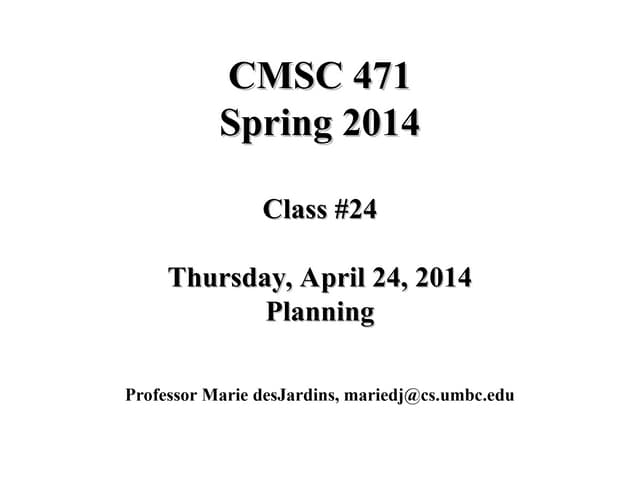 CMSC 471
Spring 2014

Class #24

Thursday, April 24, 2014
Planning

Professor Marie desJardins, mariedj@cs.umbc.edu